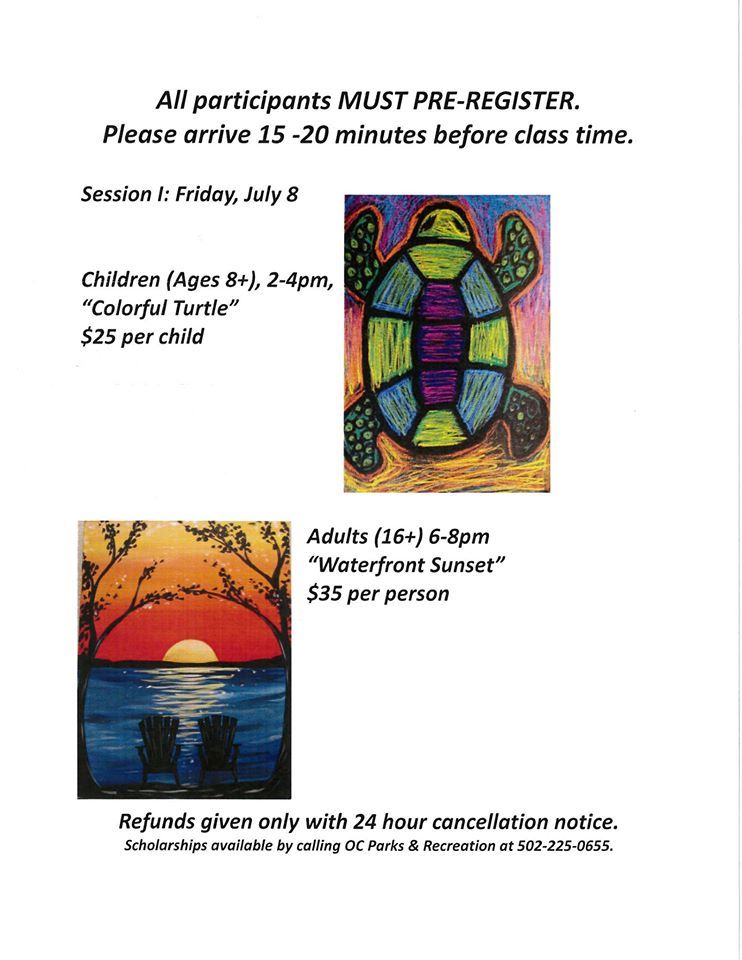 All participants MUST PRE-REGISTER.
Please arrive 15 -20 minutes before class time.

Session I: Friday, July 8

Children (Ages 8+), 2-4pm,
"Colorful Turtle"
$25 per child

Adults (16+) 6-8pm
"Waterfront Sunset"
$35 per person

Refunds given only with 24 hour cancellation notice.
Scholarships available by calling OC Parks & Recreation at 502-225-0655.